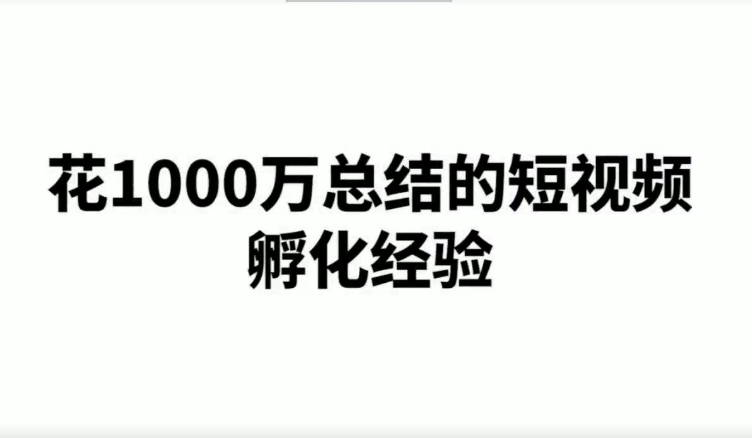 花1000万总结的短视频孵化经验